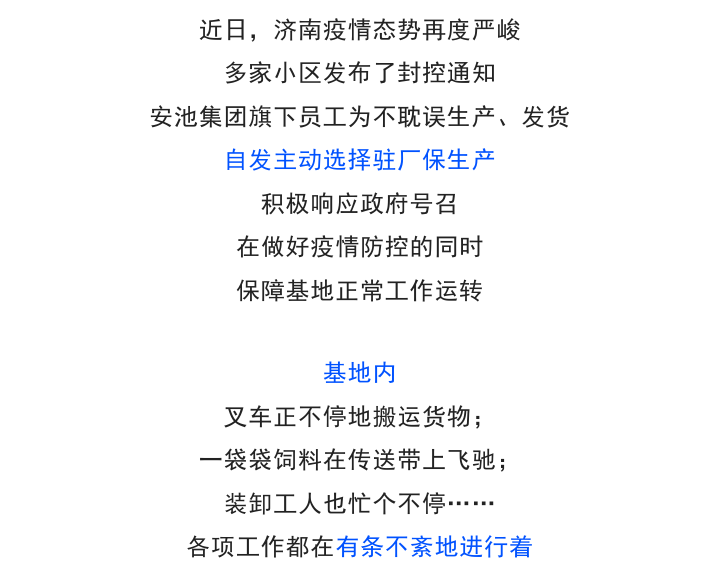 近日，济南疫情态势再度严峻
多家小区发布了封控通知
安池集团旗下员工为不耽误生产、发货
自发主动选择驻厂保生产
积极响应政府号召
在做好疫情防控的同时
保障基地正常工作运转

基地内
叉车正不停地搬运货物；
一袋袋饲料在传送带上飞驰；
装卸工人也忙个不停……
各项工作都在有条不紊地进行着